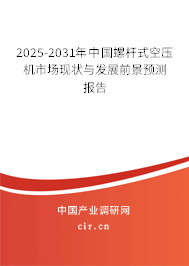 2025-2031年中国螺杆式空压机市场现状与发展前景预测报告

中国产业调研网
cir.cn